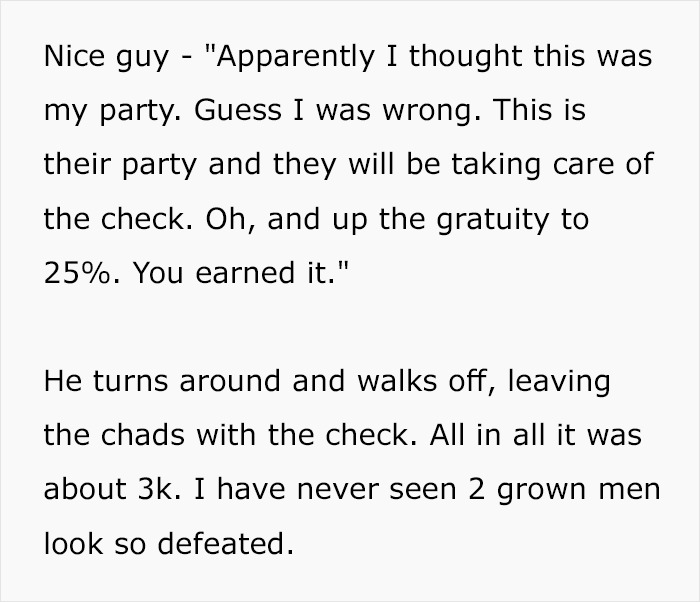 Nice guy - "Apparently I thought this was my party. Guess I was wrong. This is their party and they will be taking care of the check. Oh, and up the gratuity to 25%. You earned it."

He turns around and walks off, leaving the chads with the check. All in all it was about 3k. I have never seen 2 grown men look so defeated.